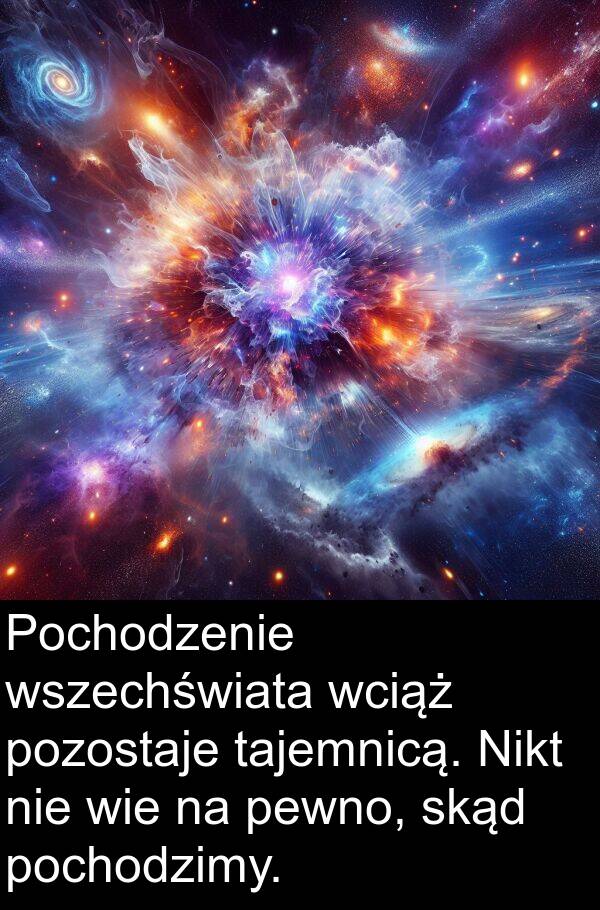 Pochodzenie wszechświata wciąż pozostaje tajemnicą. Nikt nie wie na pewno, skąd pochodzimy.